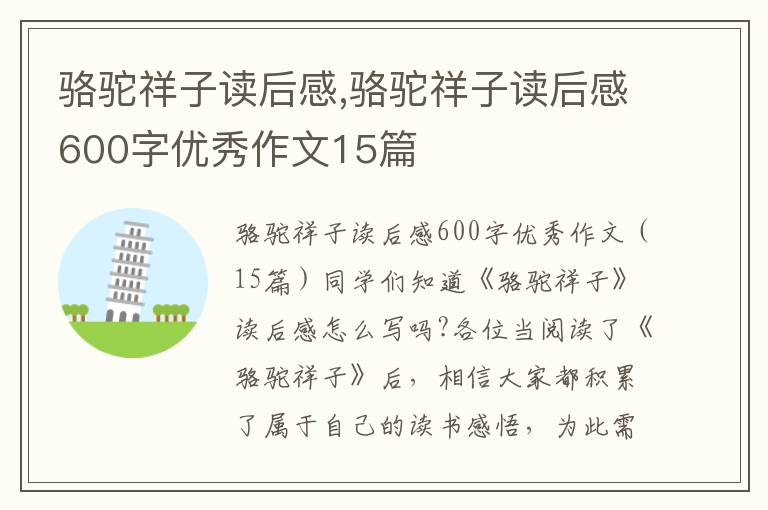 骆驼祥子读后感,骆驼祥子读后感600字优秀作文15篇

骆驼祥子读后感600字优秀作文（15篇）同学们知道《骆驼祥子》读后感怎么写吗?各位当阅读了《骆驼祥子》后，相信大家都积累了属于自己的读书感悟，为此需